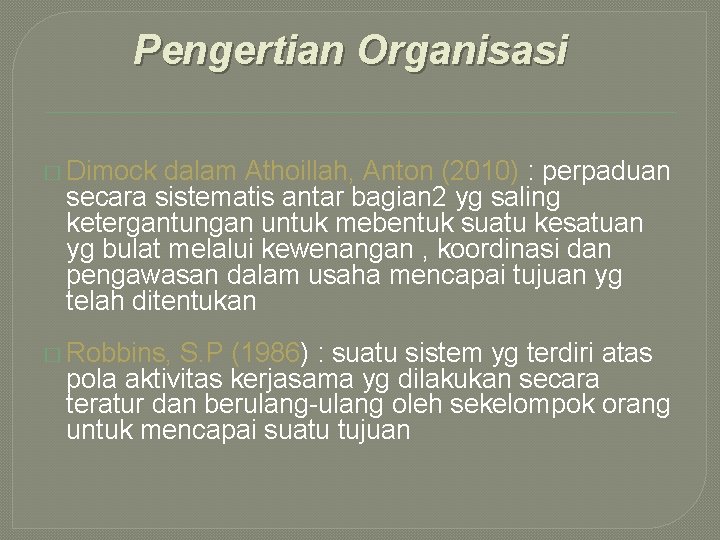 Pengertian Organisasi

Dimock dalam Athoillah, Anton (2010) : perpaduan secara sistematis antar bagian2 yg saling ketergantungan untuk mebentuk suatu kesatuan yg bulat melalui kewenangan , koordinasi dan pengawasan dalam usaha mencapai tujuan yg telah ditentukan

Robbins, S.P (1986) : suatu sistem yg terdiri atas pola aktivitas kerjasama yg dilakukan secara teratur dan berulang-ulang oleh sekelompok orang untuk mencapai suatu tujuan